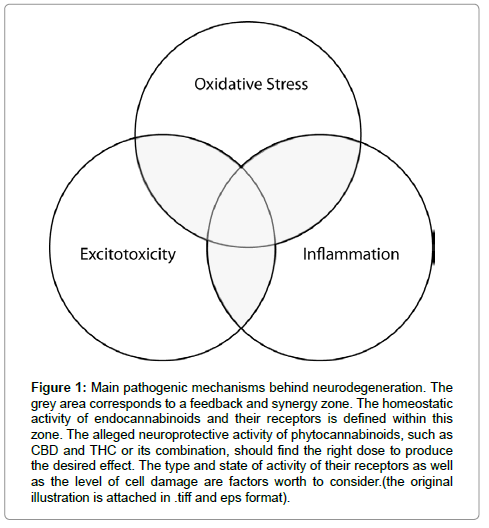 Oxidative Stress

Excitotoxicity

Inflammation

Figure 1: Main pathogenic mechanisms behind neurodegeneration. The grey area corresponds to a feedback and synergy zone. The homeostatic activity of endocannabinoids and their receptors is defined within this zone. The alleged neuroprotective activity of phytocannabinoids, such as CBD and THC or its combination, should find the right dose to produce the desired effect. The type and state of activity of their receptors as well as the level of cell damage are factors worth to consider.(the original illustration is attached in .tiff and eps format).